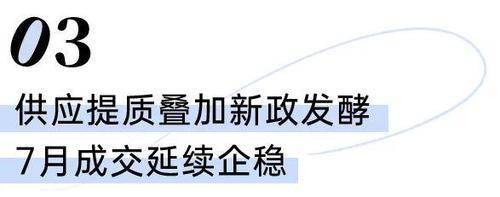 03

供应提质叠加新政发酵
7月成交延续企稳